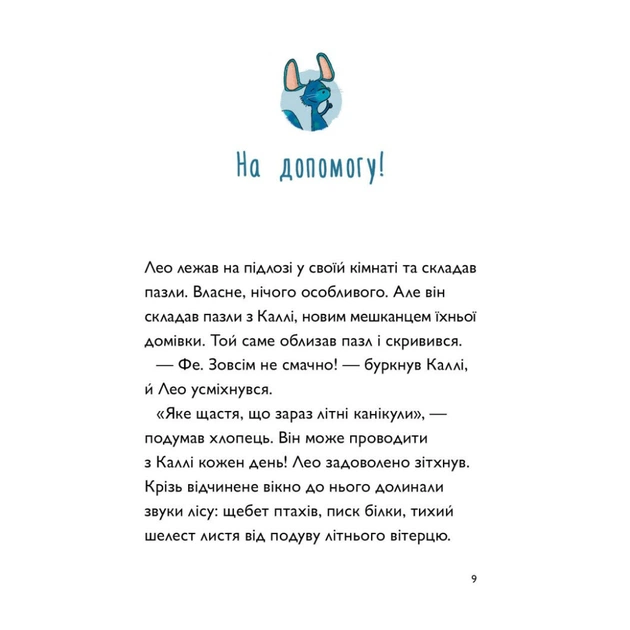 На допомогу!

Лео лежав на підлозі у своїй кімнаті та складав пазли. Власне, нічого особливого. Але він складав пазли з Каллі, новим мешканцем їхньої домівки. Той саме облизав пазл і скривився.

— Фе. Зовсім не смачно! — буркнув Каллі, й Лео усміхнувся.

«Яке щастя, що зараз літні канікули», — подумав хлопець. Він може проводити з Каллі кожен день! Лео задоволено зітхнув. Крізь відчинене вікно до нього долинали звуки лісу: щебет птахів, писк білки, тихий шелест листя від подуву літнього вітерцю.

9